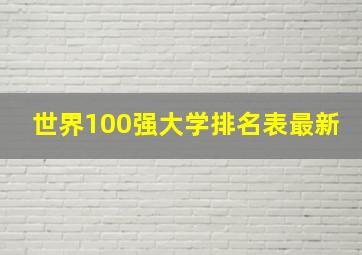 世界100强大学排名表最新